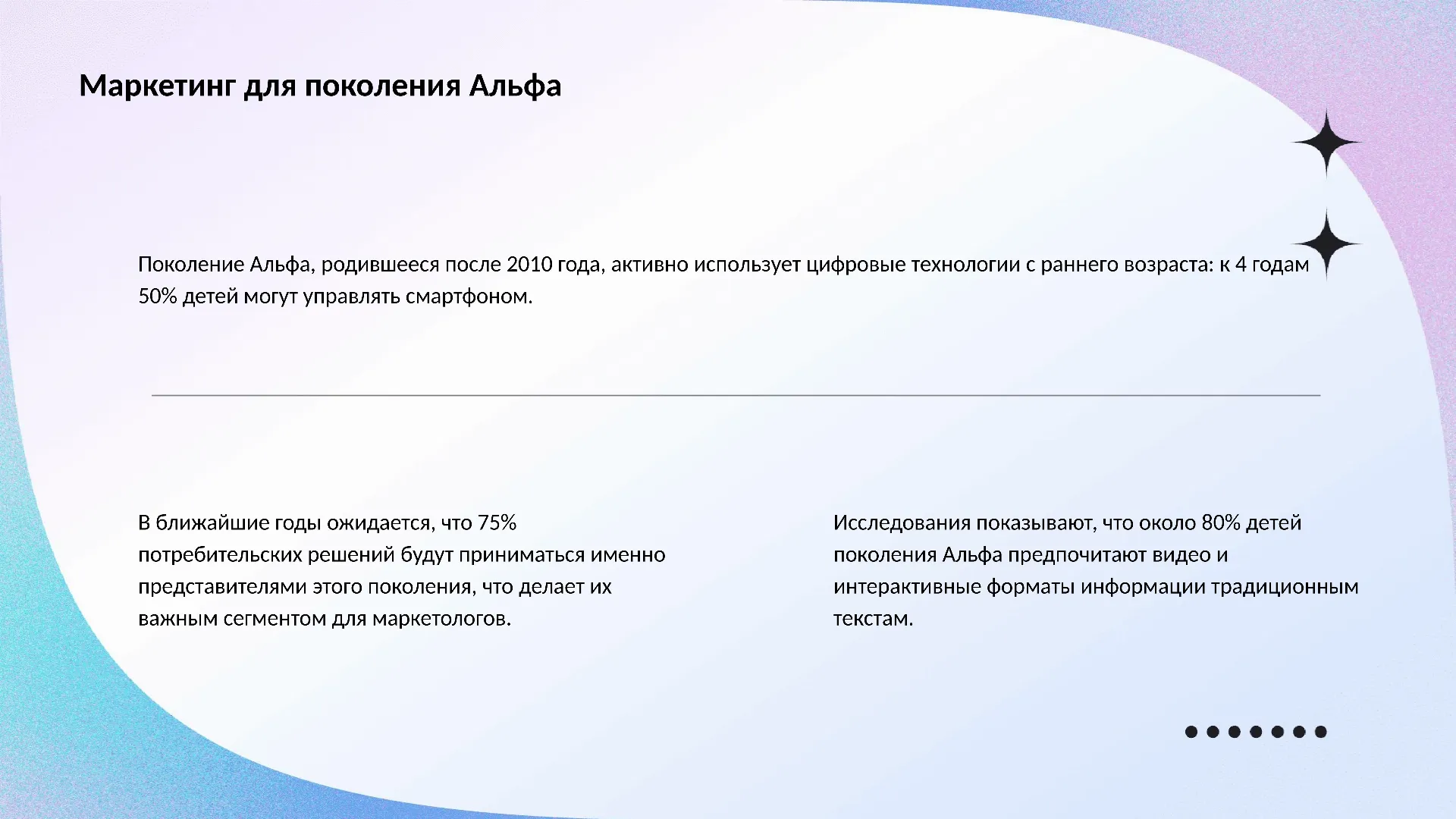 Маркетинг для поколения Альфа

Поколение Альфа, родившееся после 2010 года, активно использует цифровые технологии с раннего возраста: к 4 годам 50% детей могут управлять смартфоном.

В ближайшие годы ожидается, что 75% потребительских решений будут приниматься именно представителями этого поколения, что делает их важным сегментом для маркетологов.

Исследования показывают, что около 80% детей поколения Альфа предпочитают видео и интерактивные форматы информации традиционным текстам.